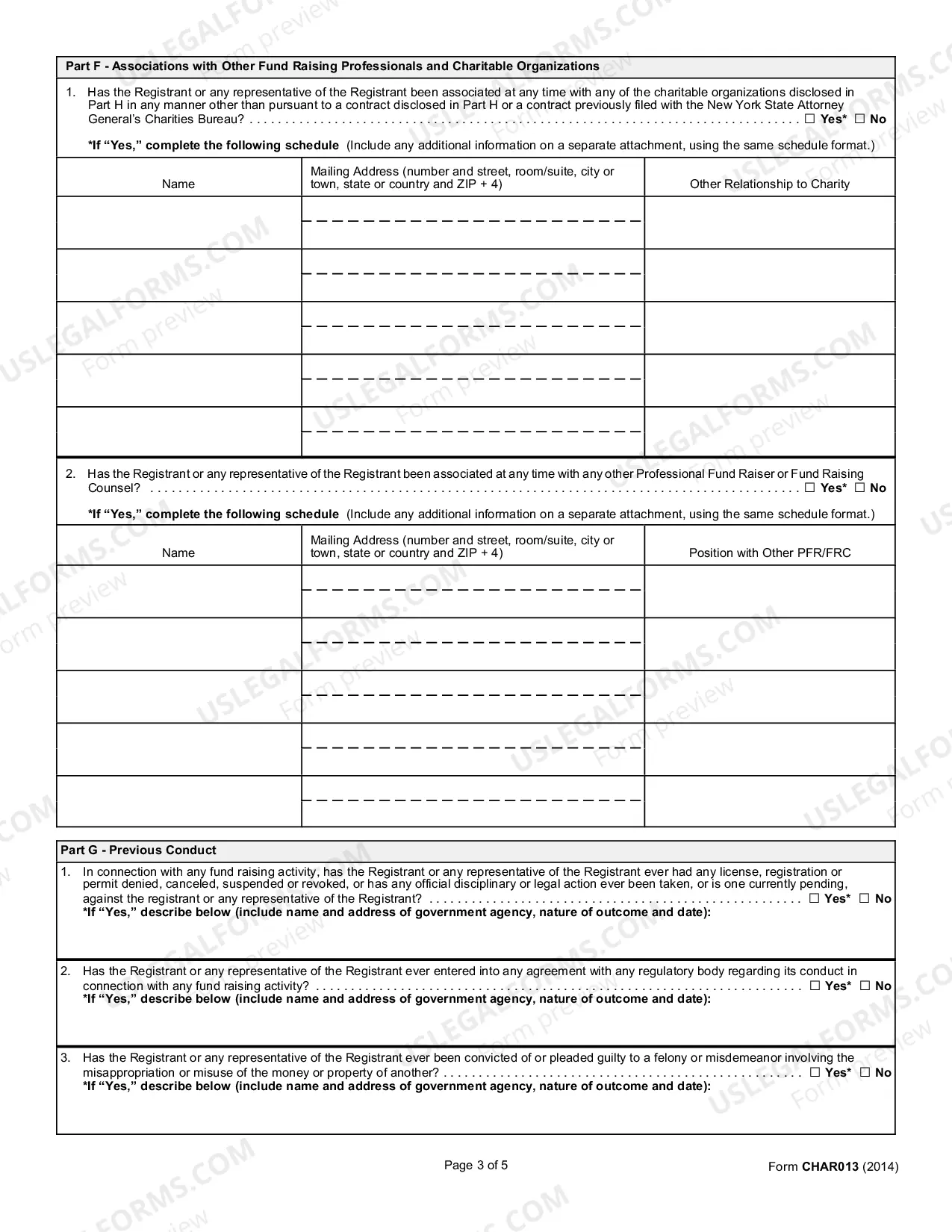 Part F - Associations with Other Fund Raising Professionals and Charitable Organizations

1. Has the Registrant or any representative of the Registrant been associated at any time with any of the charitable organizations disclosed in Part H in any manner other than pursuant to a contract disclosed in Part H or a contract previously filed with the New York State Attorney General's Charities Bureau? ☐ Yes* ☐ No

*If "Yes," complete the following schedule (Include any additional information on a separate attachment, using the same schedule format.)

| Name | Mailing Address (number and street, room/suite, city or town, state or country and ZIP + 4) | Other Relationship to Charity |
|---|---|---|
| | | |
| | | |
| | | |
| | | |
| | | |

2. Has the Registrant or any representative of the Registrant been associated at any time with any other Professional Fund Raiser or Fund Raising Counsel? ☐ Yes* ☐ No

*If "Yes," complete the following schedule (Include any additional information on a separate attachment, using the same schedule format.)

| Name | Mailing Address (number and street, room/suite, city or town, state or country and ZIP + 4) | Position with Other PFR/FRC |
|---|---|---|
| | | |
| | | |
| | | |
| | | |
| | | |

Part G - Previous Conduct

1. In connection with any fund raising activity, has the Registrant or any representative of the Registrant ever had any license, registration or permit denied, canceled, suspended or revoked, or has any official disciplinary or legal action ever been taken, or is one currently pending, against the registrant or any representative of the Registrant? ☐ Yes* ☐ No
*If "Yes," describe below (include name and address of government agency, nature of outcome and date):

2. Has the Registrant or any representative of the Registrant ever entered into any agreement with any regulatory body regarding its conduct in connection with any fund raising activity? ☐ Yes* ☐ No
*If "Yes," describe below (include name and address of government agency, nature of outcome and date):

3. Has the Registrant or any representative of the Registrant ever been convicted of or pleaded guilty to a felony or misdemeanor involving the misappropriation or misuse of the money or property of another? ☐ Yes* ☐ No
*If "Yes," describe below (include name and address of government agency, nature of outcome and date):

Page 3 of 5

Form CHAR013 (2014)

USLEGALFORMS.COM Form preview